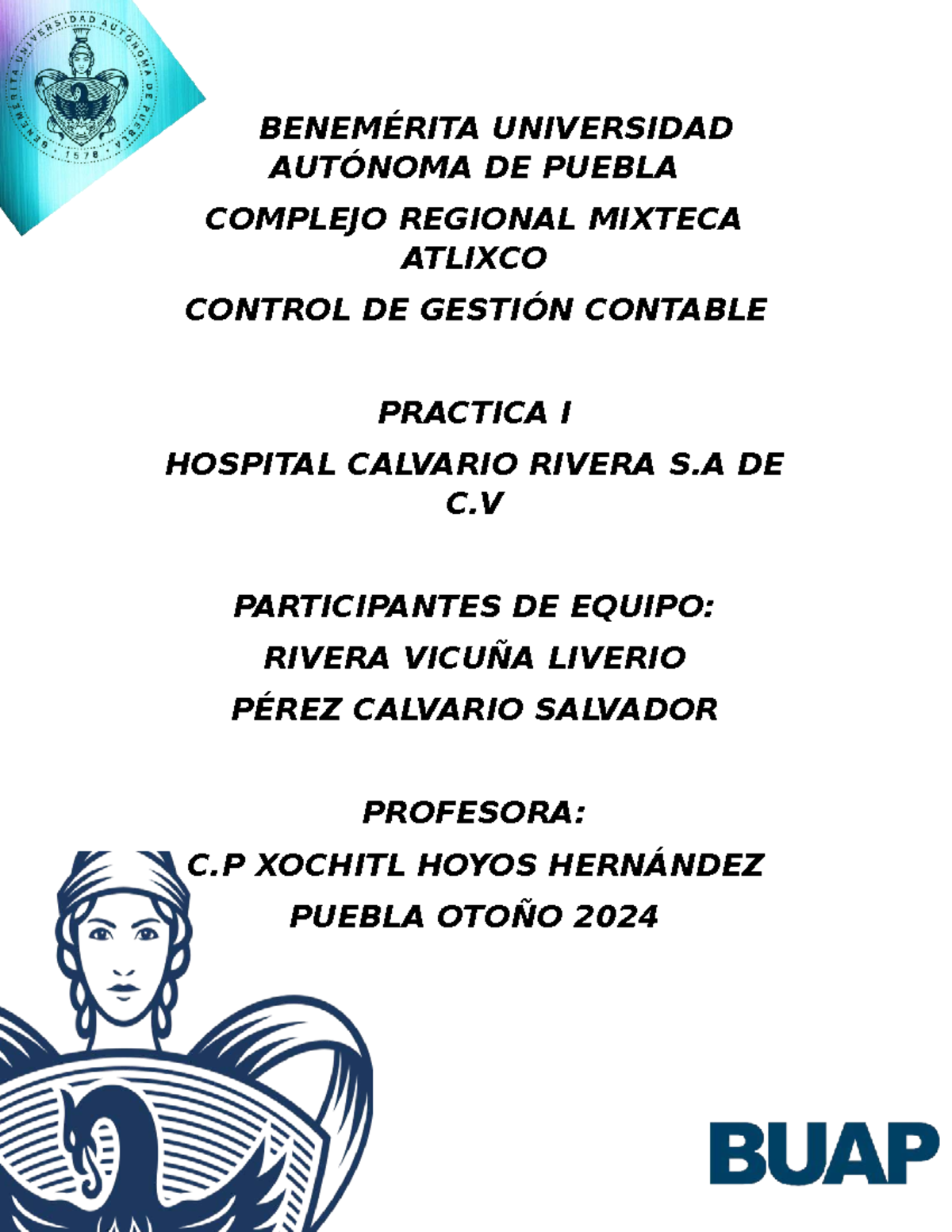 BENEMÉRITA UNIVERSIDAD AUTÓNOMA DE PUEBLA · 1578 ·

BENEMÉRITA UNIVERSIDAD AUTÓNOMA DE PUEBLA

COMPLEJO REGIONAL MIXTECA ATLIXCO

CONTROL DE GESTIÓN CONTABLE

PRACTICA I

HOSPITAL CALVARIO RIVERA S.A DE C.V

PARTICIPANTES DE EQUIPO:

RIVERA VICUÑA LIVERIO

PÉREZ CALVARIO SALVADOR

PROFESORA:

C.P XOCHITL HOYOS HERNÁNDEZ

PUEBLA OTOÑO 2024

BUAP